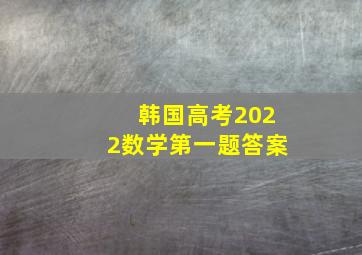 韩国高考2022数学第一题答案